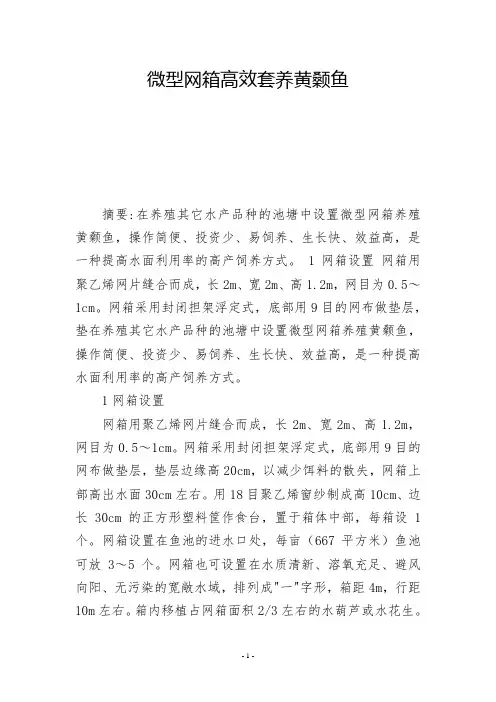 微型网箱高效套养黄颡鱼

摘要:在养殖其它水产品种的池塘中设置微型网箱养殖黄颡鱼，操作简便、投资少、易饲养、生长快、效益高，是一种提高水面利用率的高产饲养方式。 1 网箱设置 网箱用聚乙烯网片缝合而成，长 2m、宽 2m、高 1.2m，网目为 0.5～1cm。网箱采用封闭担架浮定式，底部用 9 目的网布做垫层，垫在养殖其它水产品种的池塘中设置微型网箱养殖黄颡鱼，操作简便、投资少、易饲养、生长快、效益高，是一种提高水面利用率的高产饲养方式。

1 网箱设置

网箱用聚乙烯网片缝合而成，长 2m、宽 2m、高 1.2m，网目为 0.5～1cm。网箱采用封闭担架浮定式，底部用 9 目的网布做垫层，垫层边缘高 20cm，以减少饵料的散失，网箱上部高出水面 30cm 左右。用 18 目聚乙烯窗纱制成高 10cm、边长 30cm 的正方形塑料筐作食台，置于箱体中部，每箱设 1 个。网箱设置在鱼池的进水口处，每亩（667 平方米）鱼池可放 3～5 个。网箱也可设置在水质清新、溶氧充足、避风向阳、无污染的宽敞水域，排列成"一"字形，箱距 4m，行距 10m 左右。箱内移植占网箱面积 2/3 左右的水葫芦或水花生。

- 1 -